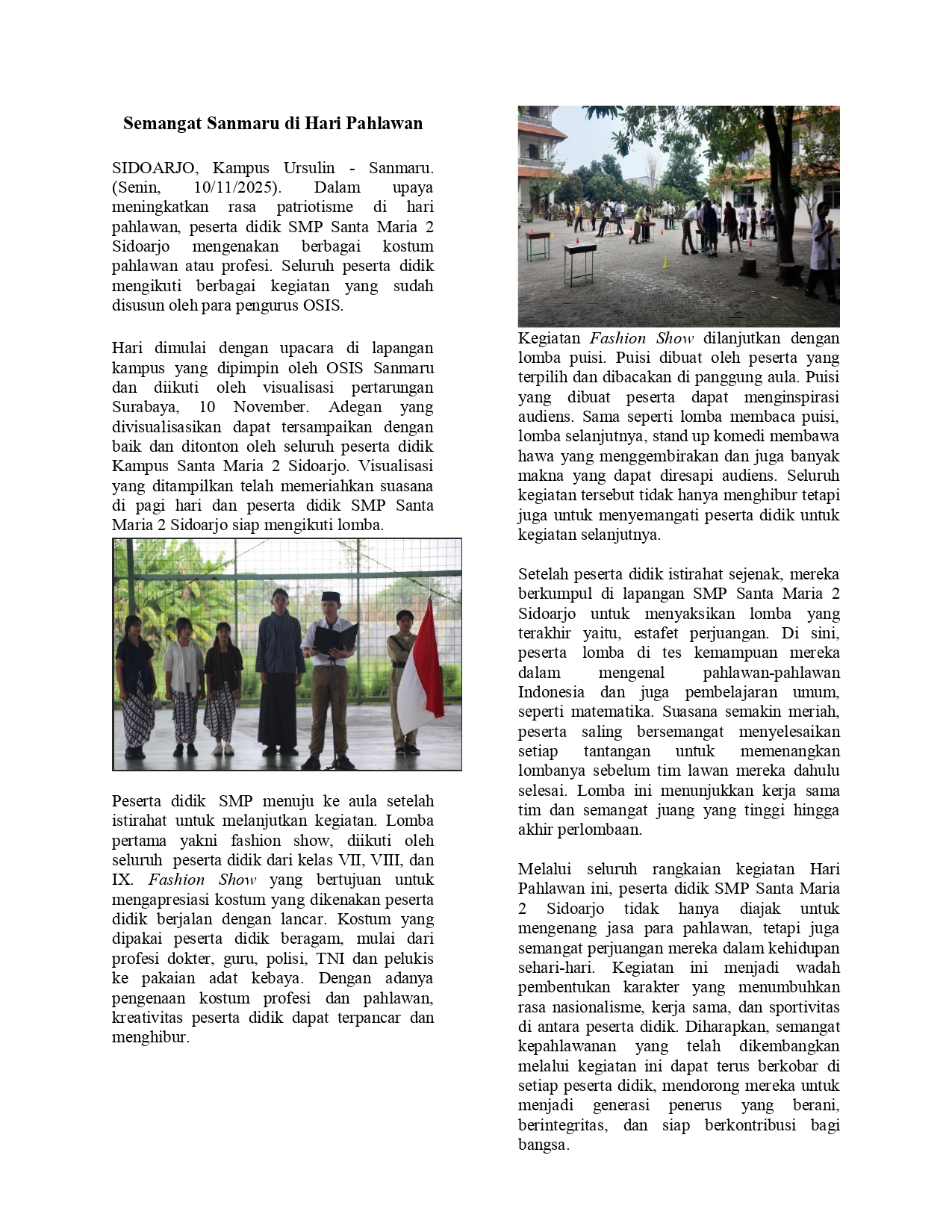 Semangat Sanmaru di Hari Pahlawan

SIDOARJO, Kampus Ursulin - Sanmaru. (Senin, 10/11/2025). Dalam upaya meningkatkan rasa patriotisme di hari pahlawan, peserta didik SMP Santa Maria 2 Sidoarjo mengenakan berbagai kostum pahlawan atau profesi. Seluruh peserta didik mengikuti berbagai kegiatan yang sudah disusun oleh para pengurus OSIS.

Hari dimulai dengan upacara di lapangan kampus yang dipimpin oleh OSIS Sanmaru dan diikuti oleh visualisasi pertarungan Surabaya, 10 November. Adegan yang divisualisasikan dapat tersampaikan dengan baik dan ditonton oleh seluruh peserta didik Kampus Santa Maria 2 Sidoarjo. Visualisasi yang ditampilkan telah memeriahkan suasana di pagi hari dan peserta didik SMP Santa Maria 2 Sidoarjo siap mengikuti lomba.

Peserta didik SMP menuju ke aula setelah istirahat untuk melanjutkan kegiatan. Lomba pertama yakni fashion show, diikuti oleh seluruh peserta didik dari kelas VII, VIII, dan IX. Fashion Show yang bertujuan untuk mengapresiasi kostum yang dikenakan peserta didik berjalan dengan lancar. Kostum yang dipakai peserta didik beragam, mulai dari profesi dokter, guru, polisi, TNI dan pelukis ke pakaian adat kebaya. Dengan adanya pengenaan kostum profesi dan pahlawan, kreativitas peserta didik dapat terpancar dan menghibur.

Kegiatan Fashion Show dilanjutkan dengan lomba puisi. Puisi dibuat oleh peserta yang terpilih dan dibacakan di panggung aula. Puisi yang dibuat peserta dapat menginspirasi audiens. Sama seperti lomba membaca puisi, lomba selanjutnya, stand up komedi membawa hawa yang menggembirakan dan juga banyak makna yang dapat diresapi audiens. Seluruh kegiatan tersebut tidak hanya menghibur tetapi juga untuk menyemangati peserta didik untuk kegiatan selanjutnya.

Setelah peserta didik istirahat sejenak, mereka berkumpul di lapangan SMP Santa Maria 2 Sidoarjo untuk menyaksikan lomba yang terakhir yaitu, estafet perjuangan. Di sini, peserta lomba di tes kemampuan mereka dalam mengenal pahlawan-pahlawan Indonesia dan juga pembelajaran umum, seperti matematika. Suasana semakin meriah, peserta saling bersemangat menyelesaikan setiap tantangan untuk memenangkan lombanya sebelum tim lawan mereka dahulu selesai. Lomba ini menunjukkan kerja sama tim dan semangat juang yang tinggi hingga akhir perlombaan.

Melalui seluruh rangkaian kegiatan Hari Pahlawan ini, peserta didik SMP Santa Maria 2 Sidoarjo tidak hanya diajak untuk mengenang jasa para pahlawan, tetapi juga semangat perjuangan mereka dalam kehidupan sehari-hari. Kegiatan ini menjadi wadah pembentukan karakter yang menumbuhkan rasa nasionalisme, kerja sama, dan sportivitas di antara peserta didik. Diharapkan, semangat kepahlawanan yang telah dikembangkan melalui kegiatan ini dapat terus berkobar di setiap peserta didik, mendorong mereka untuk menjadi generasi penerus yang berani, berintegritas, dan siap berkontribusi bagi bangsa.